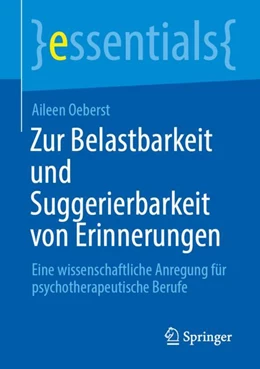 }essentials{

Aileen Oeberst

Zur Belastbarkeit und Suggerierbarkeit von Erinnerungen

Eine wissenschaftliche Anregung für psychotherapeutische Berufe

Springer